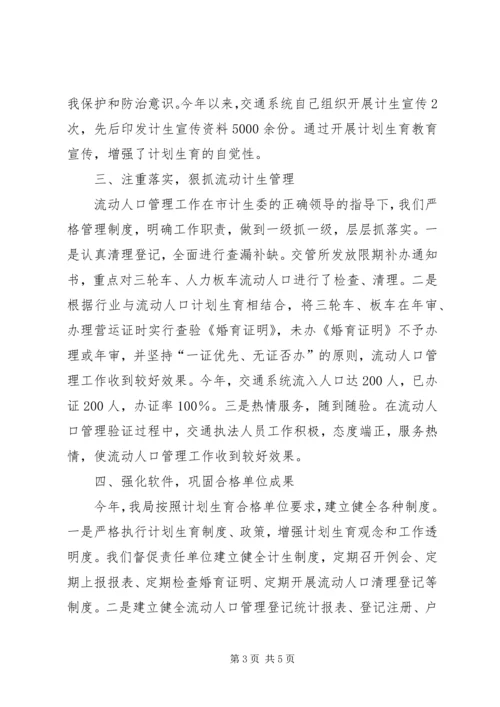 我保护和防治意识。今年以来，交通系统自己组织开展计生宣传2次，先后印发计生宣传资料5000余份。通过开展计划生育教育宣传，增强了计划生育的自觉性。

三、注重落实，狠抓流动计生管理

流动人口管理工作在市计生委的正确领导的指导下，我们严格管理制度，明确工作职责，做到一级抓一级，层层抓落实。一是认真清理登记，全面进行查漏补缺。交管所发放限期补办通知书，重点对三轮车、人力板车流动人口进行了检查、清理。二是根据行业与流动人口计划生育相结合，将三轮车、板车在年审、办理营运证时实行查验《婚育证明》，未办《婚育证明》不予办理或年审，并坚持“一证优先、无证否办”的原则，流动人口管理工作收到较好效果。今年，交通系统流入人口达200人，已办证200人，办证率100%。三是热情服务，随到随验。在流动人口管理验证过程中，交通执法人员工作积极，态度端正，服务热情，使流动人口管理工作收到较好效果。

四、强化软件，巩固合格单位成果

今年，我局按照计划生育合格单位要求，建立健全各种制度。一是严格执行计划生育制度、政策，增强计划生育观念和工作透明度。我们督促责任单位建立健全计生制度，定期召开例会、定期上报报表、定期检查婚育证明、定期开展流动人口清理登记等制度。二是建立健全流动人口管理登记统计报表、登记注册、户

第3页 共5页